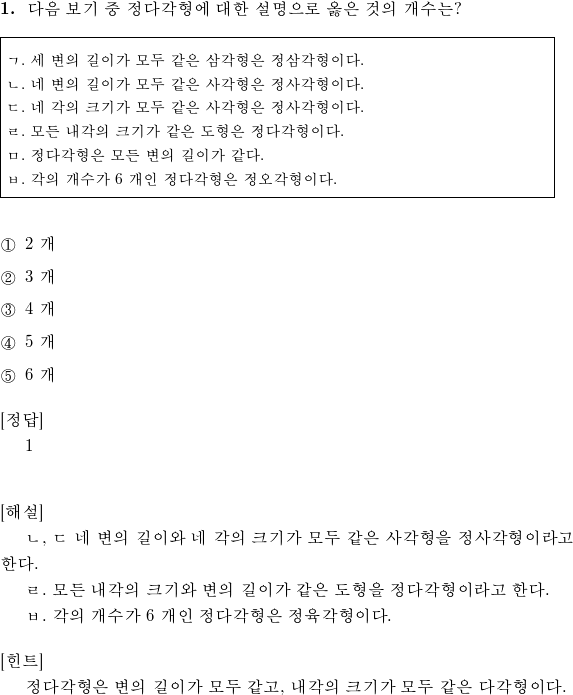 1. 다음 보기 중 정다각형에 대한 설명으로 옳은 것의 개수는?

ㄱ. 세 변의 길이가 모두 같은 삼각형은 정삼각형이다.
ㄴ. 네 변의 길이가 모두 같은 사각형은 정사각형이다.
ㄷ. 네 각의 크기가 모두 같은 사각형은 정사각형이다.
ㄹ. 모든 내각의 크기가 같은 도형은 정다각형이다.
ㅁ. 정다각형은 모든 변의 길이가 같다.
ㅂ. 각의 개수가 6 개인 정다각형은 정오각형이다.

① 2 개
② 3 개
③ 4 개
④ 5 개
⑤ 6 개

[정답]
1

[해설]
ㄴ, ㄷ 네 변의 길이와 네 각의 크기가 모두 같은 사각형을 정사각형이라고 한다.
ㄹ. 모든 내각의 크기와 변의 길이가 같은 도형을 정다각형이라고 한다.
ㅂ. 각의 개수가 6 개인 정다각형은 정육각형이다.

[힌트]
정다각형은 변의 길이가 모두 같고, 내각의 크기가 모두 같은 다각형이다.